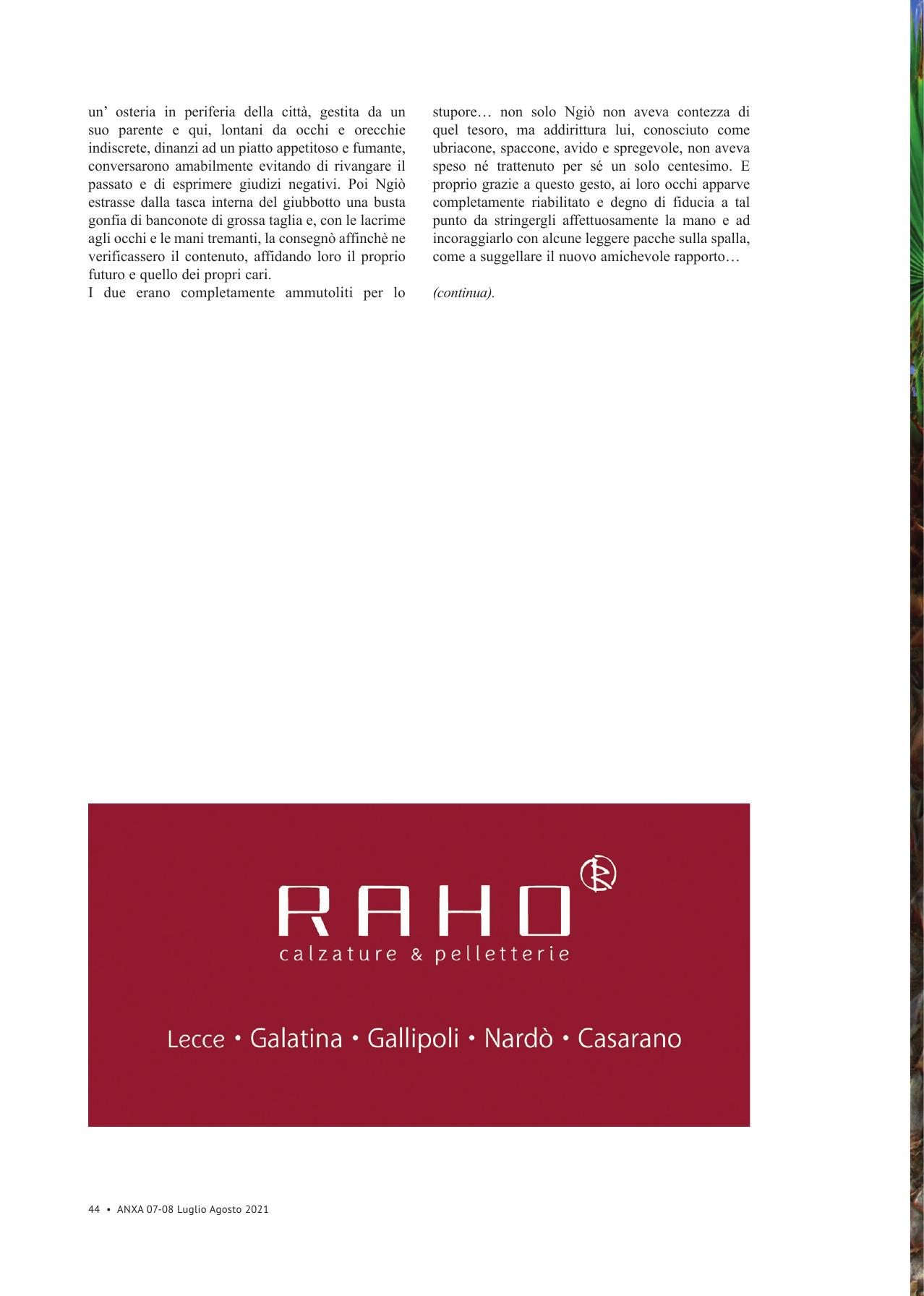 un’ osteria in periferia della città, gestita da un suo parente e qui, lontani da occhi e orecchie indiscrete, dinanzi ad un piatto appetitoso e fumante, conversarono amabilmente evitando di rivangare il passato e di esprimere giudizi negativi. Poi Ngiò estrasse dalla tasca interna del giubbotto una busta gonfia di banconote di grossa taglia e, con le lacrime agli occhi e le mani tremanti, la consegnò affinchè ne verificassero il contenuto, affidando loro il proprio futuro e quello dei propri cari.
I due erano completamente ammutoliti per lo stupore… non solo Ngiò non aveva contezza di quel tesoro, ma addirittura lui, conosciuto come ubriacone, spaccone, avido e spregevole, non aveva speso né trattenuto per sé un solo centesimo. E proprio grazie a questo gesto, ai loro occhi apparve completamente riabilitato e degno di fiducia a tal punto da stringergli affettuosamente la mano e ad incoraggiarlo con alcune leggere pacche sulla spalla, come a suggellare il nuovo amichevole rapporto…

(continua).

RAHO
calzature & pelletterie

Lecce • Galatina • Gallipoli • Nardò • Casarano

44 • ANXA 07-08 Luglio Agosto 2021